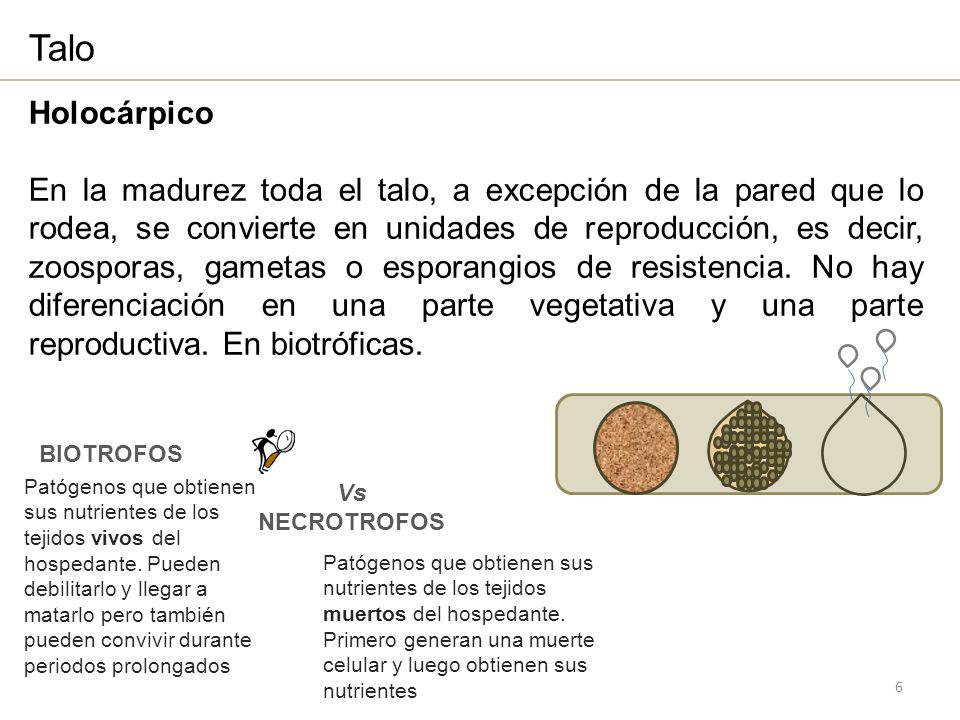 Talo

Holocárpico

En la madurez toda el talo, a excepción de la pared que lo rodea, se convierte en unidades de reproducción, es decir, zoosporas, gametas o esporangios de resistencia. No hay diferenciación en una parte vegetativa y una parte reproductiva. En biotróficas.

BIOTROFOS

Patógenos que obtienen sus nutrientes de los tejidos vivos del hospedante. Pueden debilitarlo y llegar a matarlo pero también pueden convivir durante periodos prolongados

Vs

NECROTROFOS

Patógenos que obtienen sus nutrientes de los tejidos muertos del hospedante. Primero generan una muerte celular y luego obtienen sus nutrientes

6